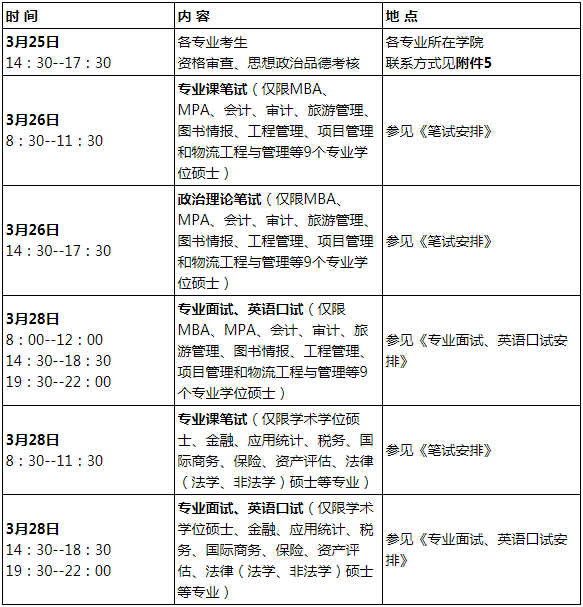 | 时 间 | 内 容 | 地 点 |
|---|---|---|
| 3月25日 14：30--17：30 | 各专业考生 资格审查、思想政治品德考核 | 各专业所在学院 联系方式见附件5 |
| 3月26日 8：30--11：30 | 专业课笔试（仅限MBA、MPA、会计、审计、旅游管理、图书情报、工程管理、项目管理和物流工程与管理等9个专业学位硕士） | 参见《笔试安排》 |
| 3月26日 14：30--17：30 | 政治理论笔试（仅限MBA、MPA、会计、审计、旅游管理、图书情报、工程管理、项目管理和物流工程与管理等9个专业学位硕士） | 参见《笔试安排》 |
| 3月28日 8：00--12：00 14：30--18：30 19：30--22：00 | 专业面试、英语口试（仅限MBA、MPA、会计、审计、旅游管理、图书情报、工程管理、项目管理和物流工程与管理等9个专业学位硕士） | 参见《专业面试、英语口试安排》 |
| 3月28日 8：30--11：30 | 专业课笔试（仅限学术学位硕士、金融、应用统计、税务、国际商务、保险、资产评估、法律（法学、非法学）硕士等专业） | 参见《笔试安排》 |
| 3月28日 14：30--18：30 19：30--22：00 | 专业面试、英语口试（仅限学术学位硕士、金融、应用统计、税务、国际商务、保险、资产评估、法律（法学、非法学）硕士等专业） | 参见《专业面试、英语口试安排》 |